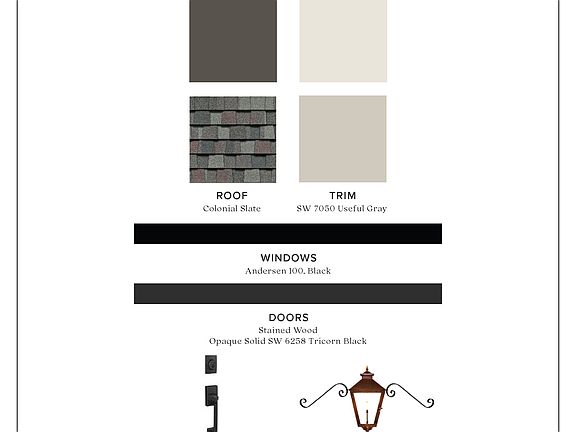 ROOF
Colonial Slate

TRIM
SW 7050 Useful Gray

WINDOWS
Andersen 100, Black

DOORS
Stained Wood
Opaque Solid SW 6258 Tricorn Black